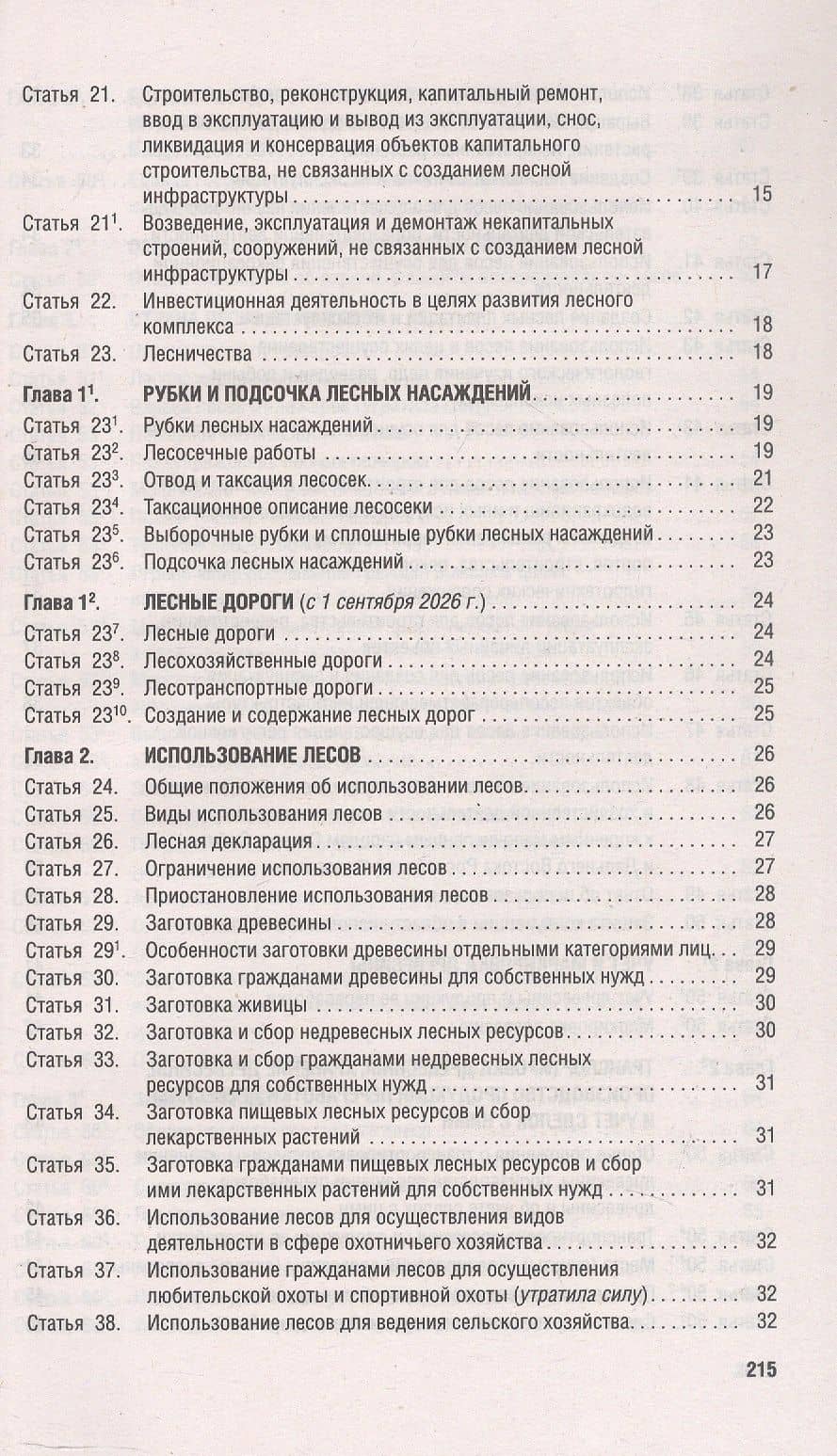 Статья 21. Строительство, реконструкция, капитальный ремонт, ввод в эксплуатацию и вывод из эксплуатации, снос, ликвидация и консервация объектов капитального строительства, не связанных с созданием лесной инфраструктуры 15

Статья $21^{1}$. Возведение, эксплуатация и демонтаж некапитальных строений, сооружений, не связанных с созданием лесной инфраструктуры 17

Статья 22. Инвестиционная деятельность в целях развития лесного комплекса 18

Статья 23. Лесничества 18

Глава $1^{1}$. РУБКИ И ПОДСОЧКА ЛЕСНЫХ НАСАЖДЕНИЙ 19

Статья $23^{1}$. Рубки лесных насаждений 19

Статья $23^{2}$. Лесосечные работы 19

Статья $23^{3}$. Отвод и таксация лесосек 21

Статья $23^{4}$. Таксационное описание лесосеки 22

Статья $23^{5}$. Выборочные рубки и сплошные рубки лесных насаждений 23

Статья $23^{6}$. Подсочка лесных насаждений 23

Глава $1^{2}$. ЛЕСНЫЕ ДОРОГИ (с 1 сентября 2026 г.) 24

Статья $23^{7}$. Лесные дороги 24

Статья $23^{8}$. Лесохозяйственные дороги 24

Статья $23^{9}$. Лесотранспортные дороги 25

Статья $23^{10}$. Создание и содержание лесных дорог 25

Глава 2. ИСПОЛЬЗОВАНИЕ ЛЕСОВ 26

Статья 24. Общие положения об использовании лесов 26

Статья 25. Виды использования лесов 26

Статья 26. Лесная декларация 27

Статья 27. Ограничение использования лесов 27

Статья 28. Приостановление использования лесов 28

Статья 29. Заготовка древесины 28

Статья $29^{1}$. Особенности заготовки древесины отдельными категориями лиц 29

Статья 30. Заготовка гражданами древесины для собственных нужд 29

Статья 31. Заготовка живицы 30

Статья 32. Заготовка и сбор недревесных лесных ресурсов 30

Статья 33. Заготовка и сбор гражданами недревесных лесных ресурсов для собственных нужд 31

Статья 34. Заготовка пищевых лесных ресурсов и сбор лекарственных растений 31

Статья 35. Заготовка гражданами пищевых лесных ресурсов и сбор ими лекарственных растений для собственных нужд 31

Статья 36. Использование лесов для осуществления видов деятельности в сфере охотничьего хозяйства 32

Статья 37. Использование гражданами лесов для осуществления любительской охоты и спортивной охоты (утратила силу) 32

Статья 38. Использование лесов для ведения сельского хозяйства 32

215